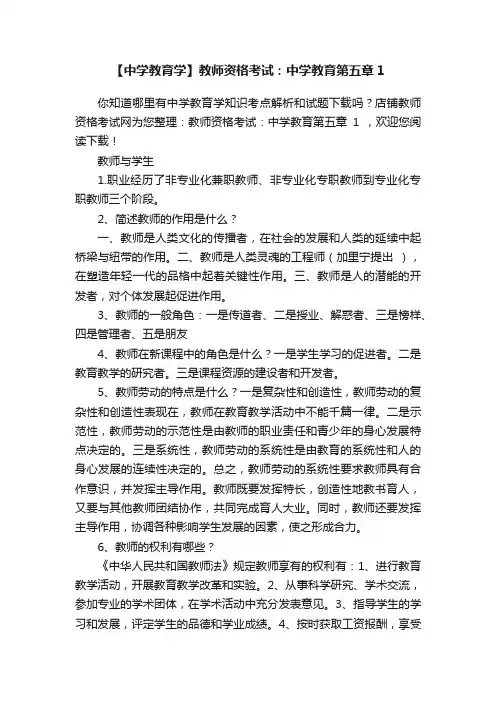 【中学教育学】教师资格考试：中学教育第五章 1

你知道哪里有中学教育学知识考点解析和试题下载吗？店铺教师资格考试网为您整理：教师资格考试：中学教育第五章 1 ，欢迎您阅读下载！

教师与学生

1.职业经历了非专业化兼职教师、非专业化专职教师到专业化专职教师三个阶段。

2、简述教师的作用是什么？

一、教师是人类文化的传播者，在社会的发展和人类的延续中起桥梁与纽带的作用。二、教师是人类灵魂的工程师（加里宁提出 ），在塑造年轻一代的品格中起着关键性作用。三、教师是人的潜能的开发者，对个体发展起促进作用。

3、教师的一般角色：一是传道者、二是授业、解惑者、三是榜样、四是管理者、五是朋友

4、教师在新课程中的角色是什么？一是学生学习的促进者。二是教育教学的研究者。三是课程资源的建设者和开发者。

5、教师劳动的特点是什么？一是复杂性和创造性，教师劳动的复杂性和创造性表现在，教师在教育教学活动中不能千篇一律。二是示范性，教师劳动的示范性是由教师的职业责任和青少年的身心发展特点决定的。三是系统性，教师劳动的系统性是由教育的系统性和人的身心发展的连续性决定的。总之，教师劳动的系统性要求教师具有合作意识，并发挥主导作用。教师既要发挥特长，创造性地教书育人，又要与其他教师团结协作，共同完成育人大业。同时，教师还要发挥主导作用，协调各种影响学生发展的因素，使之形成合力。

6、教师的权利有哪些？

《中华人民共和国教师法》规定教师享有的权利有：1、进行教育教学活动，开展教育教学改革和实验。2、从事科学研究、学术交流，参加专业的学术团体，在学术活动中充分发表意见。3、指导学生的学习和发展，评定学生的品德和学业成绩。4、按时获取工资报酬，享受